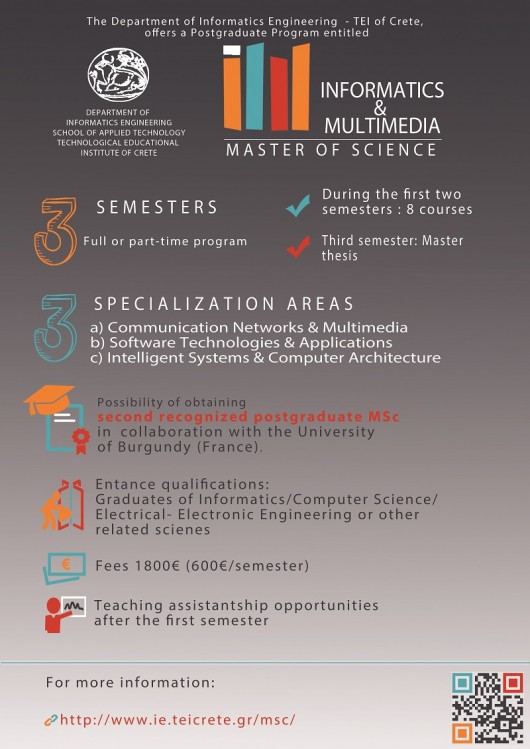 The Department of Informatics Engineering - TEI of Crete, offers a Postgraduate Program entitled

DEPARTMENT OF INFORMATICS ENGINEERING SCHOOL OF APPLIED TECHNOLOGY TECHNOLOGICAL EDUCATIONAL INSTITUTE OF CRETE

INFORMATICS & MULTIMEDIA

MASTER OF SCIENCE

3 SEMESTERS

Full or part-time program

During the first two semesters : 8 courses

Third semester: Master thesis

3 SPECIALIZATION AREAS

a) Communication Networks & Multimedia
b) Software Technologies & Applications
c) Intelligent Systems & Computer Architecture

Possibility of obtaining second recognized postgraduate MSc in collaboration with the University of Burgundy (France).

Entance qualifications: Graduates of Informatics/Computer Science/ Electrical- Electronic Engineering or other related scienes

€

Fees 1800€ (600€/semester)

Teaching assistantship opportunities after the first semester

For more information:

http://www.ie.teicrete.gr/msc/